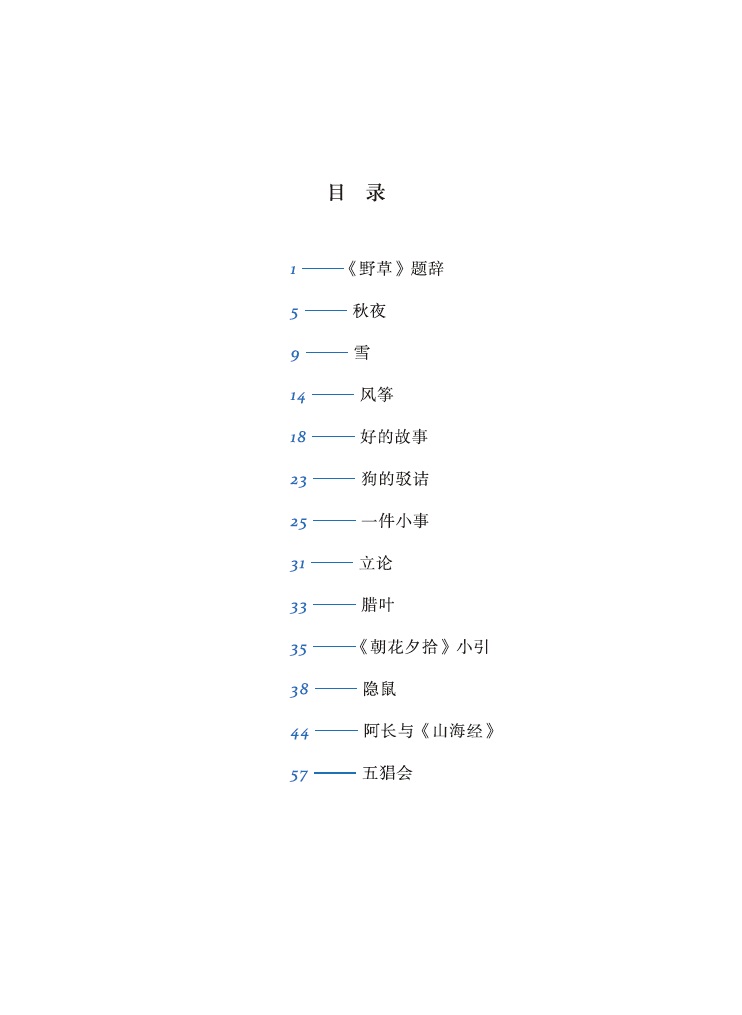 目 录

1 ——《野草》题辞

5 —— 秋夜

9 —— 雪

14 —— 风筝

18 —— 好的故事

23 —— 狗的驳诘

25 —— 一件小事

31 —— 立论

33 —— 腊叶

35 ——《朝花夕拾》小引

38 —— 隐鼠

44 —— 阿长与《山海经》

57 —— 五猖会